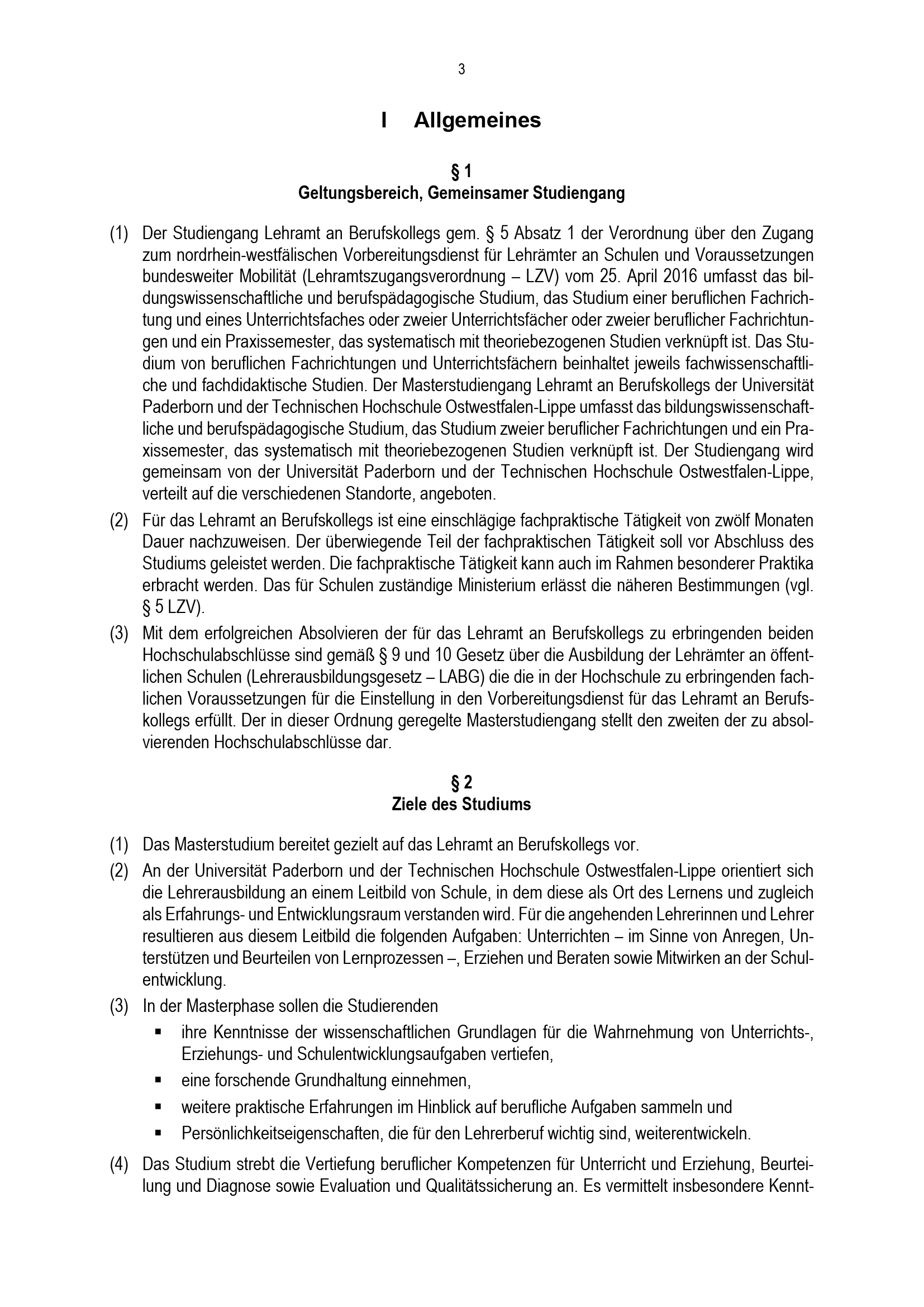 3

I Allgemeines

§ 1
Geltungsbereich, Gemeinsamer Studiengang

(1) Der Studiengang Lehramt an Berufskollegs gem. § 5 Absatz 1 der Verordnung über den Zugang zum nordrhein-westfälischen Vorbereitungsdienst für Lehrämter an Schulen und Voraussetzungen bundesweiter Mobilität (Lehramtszugangsverordnung – LZV) vom 25. April 2016 umfasst das bildungswissenschaftliche und berufspädagogische Studium, das Studium einer beruflichen Fachrichtung und eines Unterrichtsfaches oder zweier Unterrichtsfächer oder zweier beruflicher Fachrichtungen und ein Praxissemester, das systematisch mit theoriebezogenen Studien verknüpft ist. Das Studium von beruflichen Fachrichtungen und Unterrichtsfächern beinhaltet jeweils fachwissenschaftliche und fachdidaktische Studien. Der Masterstudiengang Lehramt an Berufskollegs der Universität Paderborn und der Technischen Hochschule Ostwestfalen-Lippe umfasst das bildungswissenschaftliche und berufspädagogische Studium, das Studium zweier beruflicher Fachrichtungen und ein Praxissemester, das systematisch mit theoriebezogenen Studien verknüpft ist. Der Studiengang wird gemeinsam von der Universität Paderborn und der Technischen Hochschule Ostwestfalen-Lippe, verteilt auf die verschiedenen Standorte, angeboten.
(2) Für das Lehramt an Berufskollegs ist eine einschlägige fachpraktische Tätigkeit von zwölf Monaten Dauer nachzuweisen. Der überwiegende Teil der fachpraktischen Tätigkeit soll vor Abschluss des Studiums geleistet werden. Die fachpraktische Tätigkeit kann auch im Rahmen besonderer Praktika erbracht werden. Das für Schulen zuständige Ministerium erlässt die näheren Bestimmungen (vgl. § 5 LZV).
(3) Mit dem erfolgreichen Absolvieren der für das Lehramt an Berufskollegs zu erbringenden beiden Hochschulabschlüsse sind gemäß § 9 und 10 Gesetz über die Ausbildung der Lehrämter an öffentlichen Schulen (Lehrerausbildungsgesetz – LABG) die die in der Hochschule zu erbringenden fachlichen Voraussetzungen für die Einstellung in den Vorbereitungsdienst für das Lehramt an Berufskollegs erfüllt. Der in dieser Ordnung geregelte Masterstudiengang stellt den zweiten der zu absolvierenden Hochschulabschlüsse dar.

§ 2
Ziele des Studiums

(1) Das Masterstudium bereitet gezielt auf das Lehramt an Berufskollegs vor.
(2) An der Universität Paderborn und der Technischen Hochschule Ostwestfalen-Lippe orientiert sich die Lehrerausbildung an einem Leitbild von Schule, in dem diese als Ort des Lernens und zugleich als Erfahrungs- und Entwicklungsraum verstanden wird. Für die angehenden Lehrerinnen und Lehrer resultieren aus diesem Leitbild die folgenden Aufgaben: Unterrichten – im Sinne von Anregen, Unterstützen und Beurteilen von Lernprozessen –, Erziehen und Beraten sowie Mitwirken an der Schulentwicklung.
(3) In der Masterphase sollen die Studierenden
▪ ihre Kenntnisse der wissenschaftlichen Grundlagen für die Wahrnehmung von Unterrichts-, Erziehungs- und Schulentwicklungsaufgaben vertiefen,
▪ eine forschende Grundhaltung einnehmen,
▪ weitere praktische Erfahrungen im Hinblick auf berufliche Aufgaben sammeln und
▪ Persönlichkeitseigenschaften, die für den Lehrerberuf wichtig sind, weiterentwickeln.
(4) Das Studium strebt die Vertiefung beruflicher Kompetenzen für Unterricht und Erziehung, Beurteilung und Diagnose sowie Evaluation und Qualitätssicherung an. Es vermittelt insbesondere Kennt-